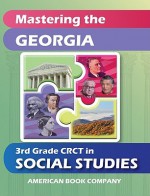 Mastering the
GEORGIA

3rd Grade CRCT in
SOCIAL STUDIES

AMERICAN BOOK COMPANY